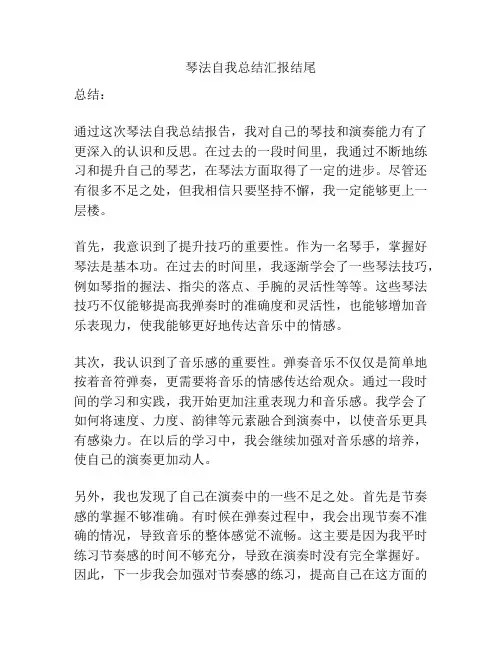 琴法自我总结汇报结尾

总结：

通过这次琴法自我总结报告，我对自己的琴技和演奏能力有了更深入的认识和反思。在过去的一段时间里，我通过不断地练习和提升自己的琴艺，在琴法方面取得了一定的进步。尽管还有很多不足之处，但我相信只要坚持不懈，我一定能够更上一层楼。

首先，我意识到了提升技巧的重要性。作为一名琴手，掌握好琴法是基本功。在过去的时间里，我逐渐学会了一些琴法技巧，例如琴指的握法、指尖的落点、手腕的灵活性等等。这些琴法技巧不仅能够提高我弹奏时的准确度和灵活性，也能够增加音乐表现力，使我能够更好地传达音乐中的情感。

其次，我认识到了音乐感的重要性。弹奏音乐不仅仅是简单地按着音符弹奏，更需要将音乐的情感传达给观众。通过一段时间的学习和实践，我开始更加注重表现力和音乐感。我学会了如何将速度、力度、韵律等元素融合到演奏中，以使音乐更具有感染力。在以后的学习中，我会继续加强对音乐感的培养，使自己的演奏更加动人。

另外，我也发现了自己在演奏中的一些不足之处。首先是节奏感的掌握不够准确。有时候在弹奏过程中，我会出现节奏不准确的情况，导致音乐的整体感觉不流畅。这主要是因为我平时练习节奏感的时间不够充分，导致在演奏时没有完全掌握好。因此，下一步我会加强对节奏感的练习，提高自己在这方面的